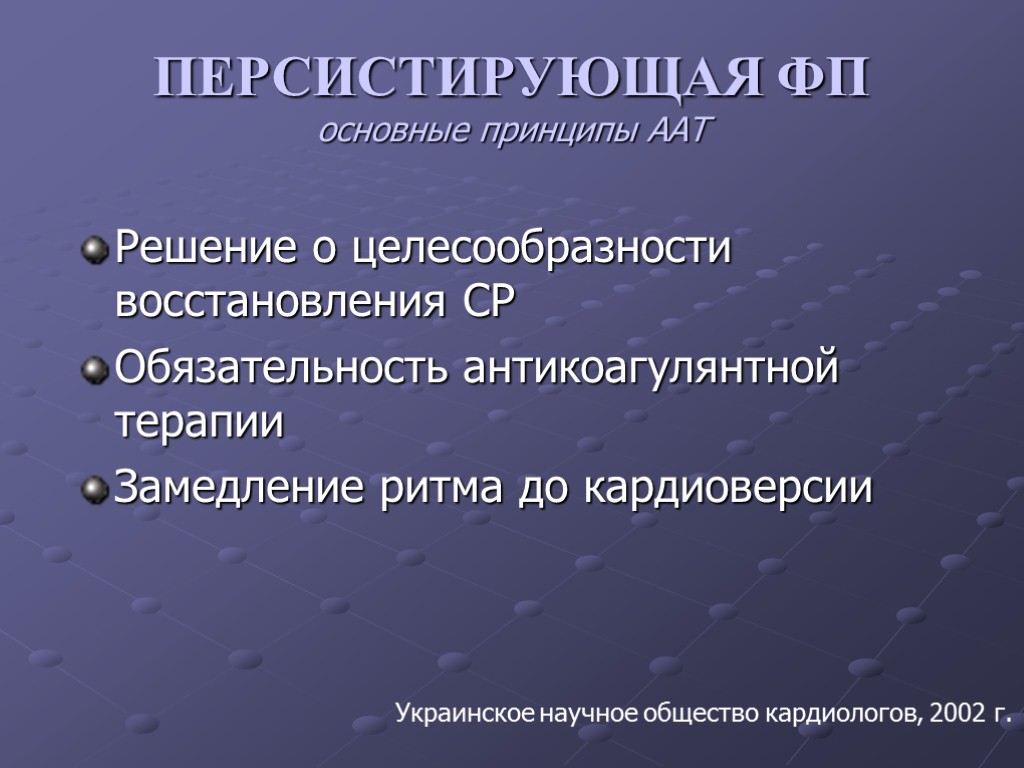 ПЕРСИСТИРУЮЩАЯ ФП
основные принципы ААТ

• Решение о целесообразности восстановления СР
• Обязательность антикоагулянтной терапии
• Замедление ритма до кардиоверсии

Украинское научное общество кардиологов, 2002 г.